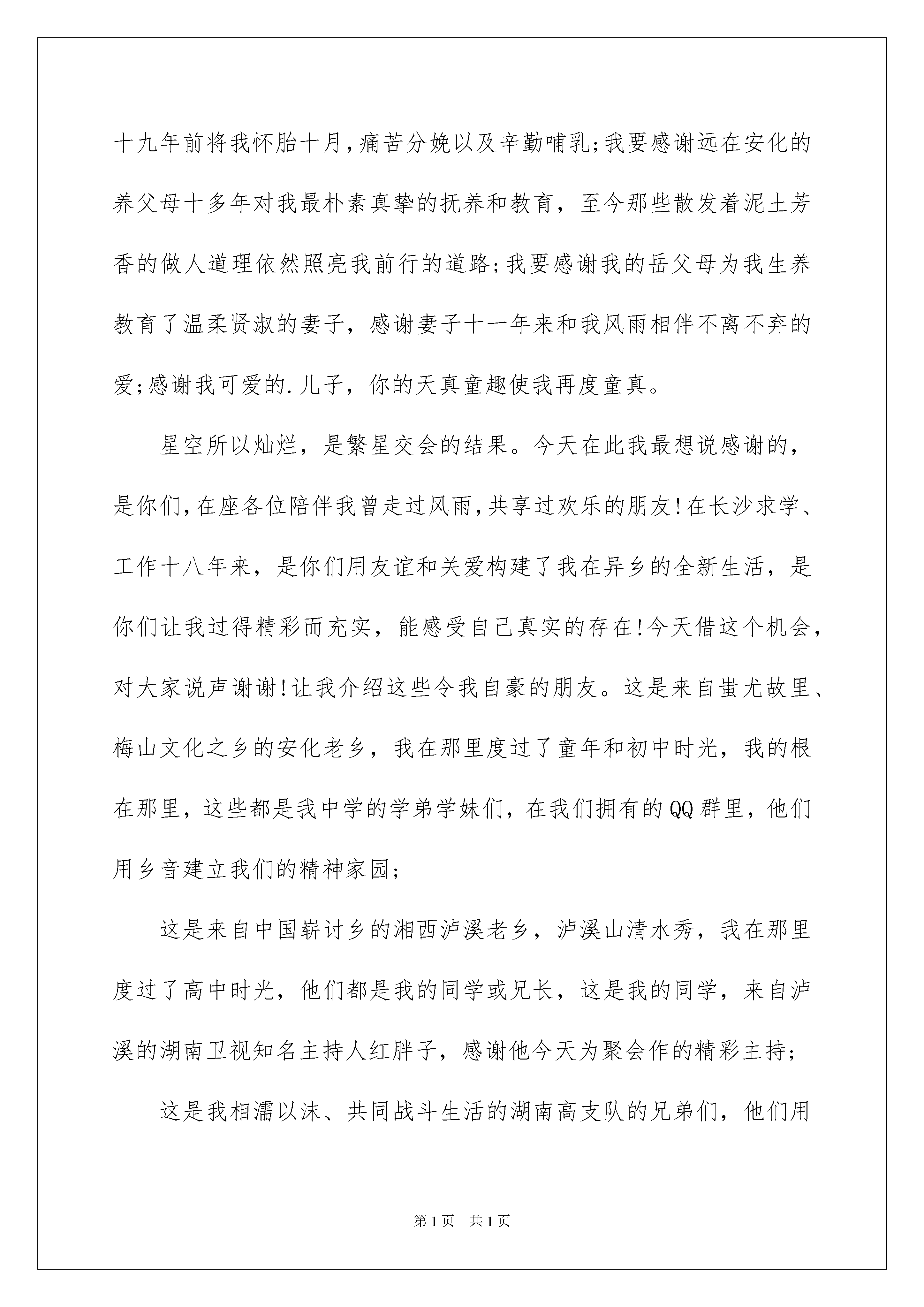 十九年前将我怀胎十月,痛苦分娩以及辛勤哺乳;我要感谢远在安化的养父母十多年对我最朴素真挚的抚养和教育，至今那些散发着泥土芳香的做人道理依然照亮我前行的道路;我要感谢我的岳父母为我生养教育了温柔贤淑的妻子，感谢妻子十一年来和我风雨相伴不离不弃的爱;感谢我可爱的.儿子，你的天真童趣使我再度童真。

星空所以灿烂，是繁星交会的结果。今天在此我最想说感谢的，是你们,在座各位陪伴我曾走过风雨,共享过欢乐的朋友!在长沙求学、工作十八年来，是你们用友谊和关爱构建了我在异乡的全新生活，是你们让我过得精彩而充实，能感受自己真实的存在!今天借这个机会，对大家说声谢谢!让我介绍这些令我自豪的朋友。这是来自蚩尤故里、梅山文化之乡的安化老乡，我在那里度过了童年和初中时光，我的根在那里，这些都是我中学的学弟学妹们，在我们拥有的QQ群里，他们用乡音建立我们的精神家园;

这是来自中国崭讨乡的湘西泸溪老乡，泸溪山清水秀，我在那里度过了高中时光，他们都是我的同学或兄长，这是我的同学，来自泸溪的湖南卫视知名主持人红胖子，感谢他今天为聚会作的精彩主持;

这是我相濡以沫、共同战斗生活的湖南高支队的兄弟们，他们用

第1页 共1页